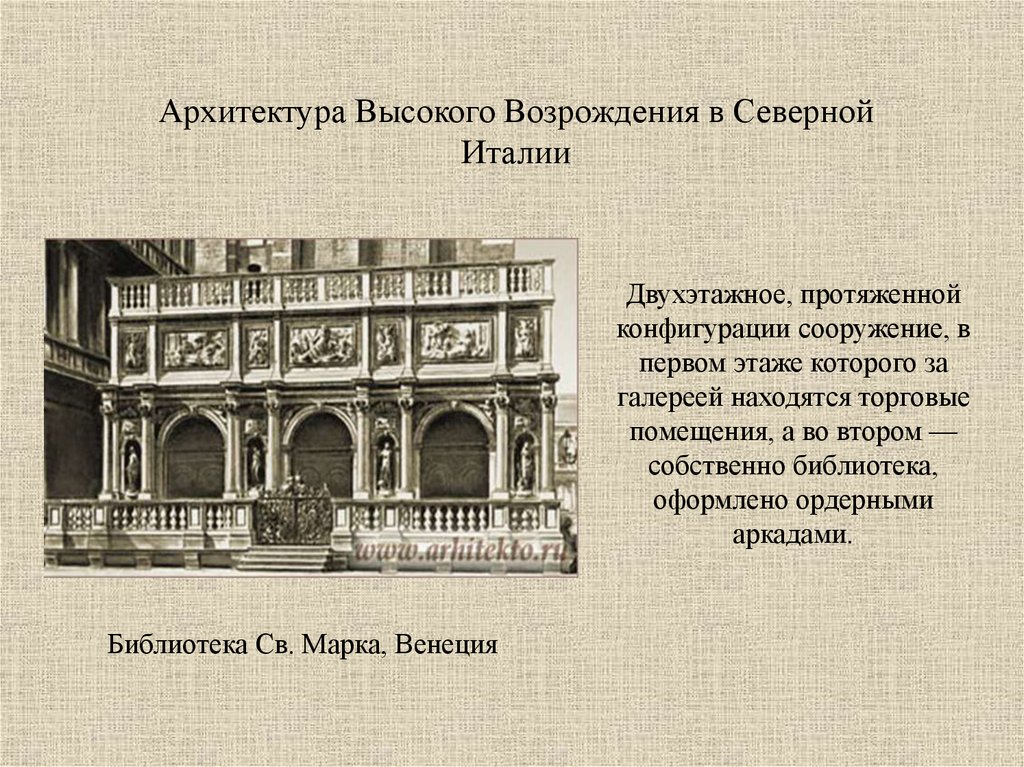 Архитектура Высокого Возрождения в Северной Италии

www.arhitekto.ru

Двухэтажное, протяженной конфигурации сооружение, в первом этаже которого за галереей находятся торговые помещения, а во втором — собственно библиотека, оформлено ордерными аркадами.

Библиотека Св. Марка, Венеция